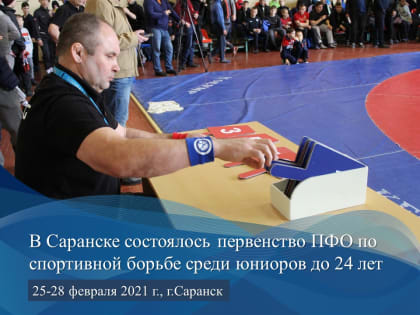 3

В Саранске состоялось первенство ПФО по спортивной борьбе среди юниоров до 24 лет

25-28 февраля 2021 г., г.Саранск